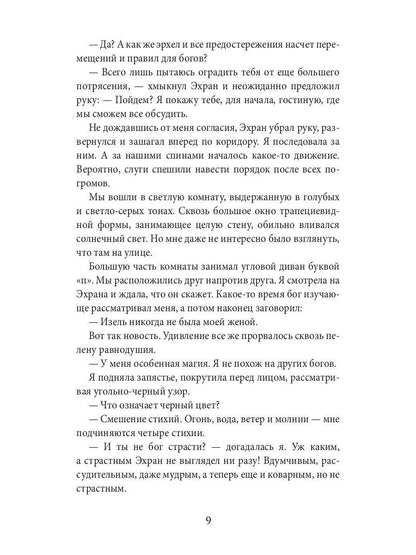 — Да? А как же эрхел и все предостережения насчет перемещений и правил для богов?

— Всего лишь пытаюсь оградить тебя от еще большего потрясения, — хмыкнул Эхран и неожиданно предложил руку: — Пойдем? Я покажу тебе, для начала, гостиную, где мы сможем все обсудить.

Не дождавшись от меня согласия, Эхран убрал руку, развернулся и зашагал вперед по коридору. Я последовала за ним. А за нашими спинами началось какое-то движение. Вероятно, слуги спешили навести порядок после всех погромов.

Мы вошли в светлую комнату, выдержанную в голубых и светло-серых тонах. Сквозь большое окно трапециевидной формы, занимающее целую стену, обильно вливался солнечный свет. Но мне даже не интересно было взглянуть, что там на улице.

Большую часть комнаты занимал угловой диван буквой «п». Мы расположились друг напротив друга. Я смотрела на Эхрана и ждала, что он скажет. Какое-то время бог изучающе рассматривал меня, а потом наконец заговорил:

— Изель никогда не была моей женой.

Вот так новость. Удивление все же прорвалось сквозь пелену равнодушия.

— У меня особенная магия. Я не похож на других богов.

Я подняла запястье, покрутила перед лицом, рассматривая угольно-черный узор.

— Что означает черный цвет?

— Смешение стихий. Огонь, вода, ветер и молнии — мне подчиняются четыре стихии.

— И ты не бог страсти? — догадалась я. Уж каким, а страстным Эхран не выглядел ни разу! Вдумчивым, рассудительным, даже мудрым, а теперь еще и коварным, но не страстным.

9